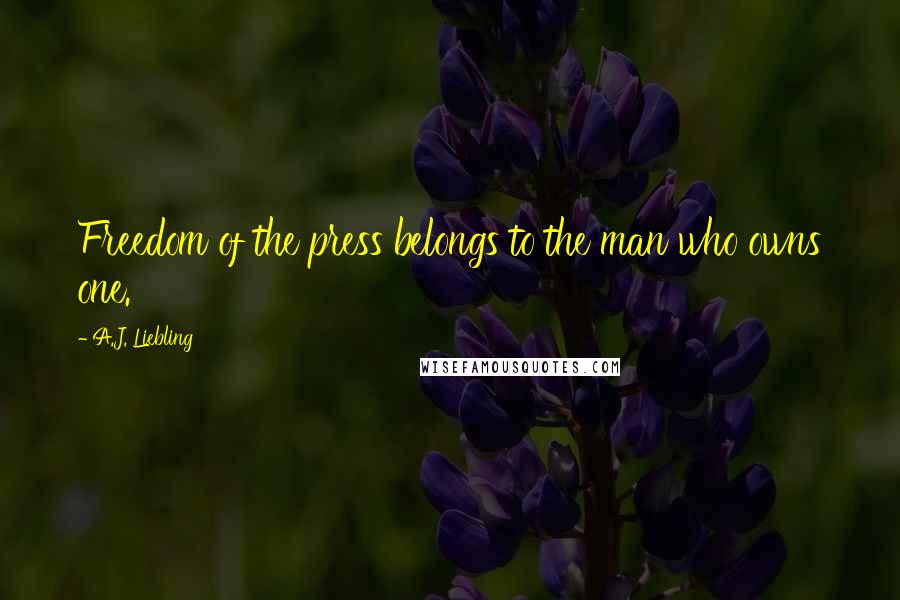 Freedom of the press belongs to the man who owns one.

- A.J. Liebling

WISEFAMOUSQUOTES.COM